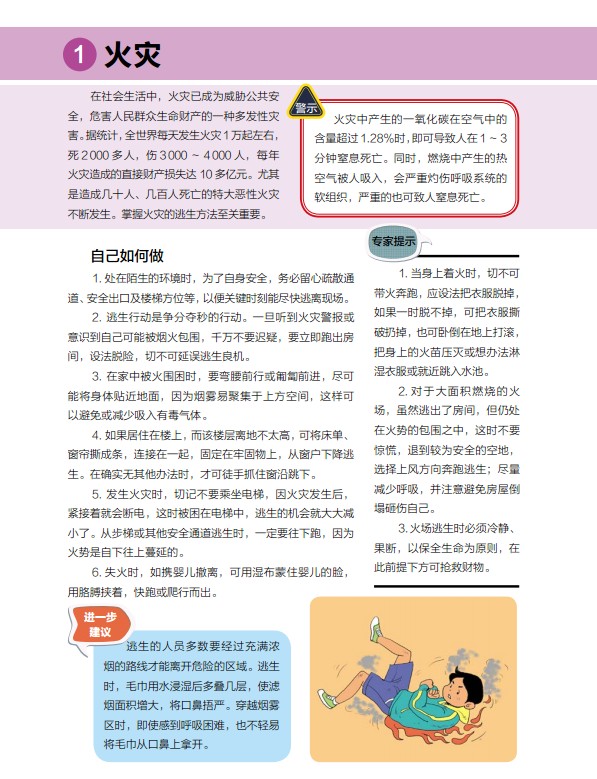 1 火灾

在社会生活中，火灾已成为威胁公共安全，危害人民群众生命财产的一种多发性灾害。据统计，全世界每天发生火灾1万起左右，死2000多人，伤3000～4000人，每年火灾造成的直接财产损失达10多亿元。尤其是造成几十人、几百人死亡的特大恶性火灾不断发生。掌握火灾的逃生方法至关重要。

警示

火灾中产生的一氧化碳在空气中的含量超过1.28%时，即可导致人在1～3分钟窒息死亡。同时，燃烧中产生的热空气被人吸入，会严重灼伤呼吸系统的软组织，严重的也可致人窒息死亡。

自己如何做

1. 处在陌生的环境时，为了自身安全，务必留心疏散通道、安全出口及楼梯方位等，以便关键时刻能尽快逃离现场。

2. 逃生行动是争分夺秒的行动。一旦听到火灾警报或意识到自己可能被烟火包围，千万不要迟疑，要立即跑出房间，设法脱险，切不可延误逃生良机。

3. 在家中被火围困时，要弯腰前行或匍匐前进，尽可能将身体贴近地面，因为烟雾易聚集于上方空间，这样可以避免或减少吸入有毒气体。

4. 如果居住在楼上，而该楼层离地不太高，可将床单、窗帘撕成条，连接在一起，固定在牢固物上，从窗户下降逃生。在确实无其他办法时，才可徒手抓住窗沿跳下。

5. 发生火灾时，切记不要乘坐电梯，因火灾发生后，紧接着就会断电，这时被困在电梯中，逃生的机会就大大减小了。从步梯或其他安全通道逃生时，一定要往下跑，因为火势是自下往上蔓延的。

6. 失火时，如携婴儿撤离，可用湿布蒙住婴儿的脸，用胳膊挟着，快跑或爬行而出。

专家提示

1. 当身上着火时，切不可带火奔跑，应设法把衣服脱掉，如果一时脱不掉，可把衣服撕破扔掉，也可卧倒在地上打滚，把身上的火苗压灭或想办法淋湿衣服或就近跳入水池。

2. 对于大面积燃烧的火场，虽然逃出了房间，但仍处在火势的包围之中，这时不要惊慌，退到较为安全的空地，选择上风方向奔跑逃生；尽量减少呼吸，并注意避免房屋倒塌砸伤自己。

3. 火场逃生时必须冷静、果断，以保全生命为原则，在此前提下方可抢救财物。

进一步建议

逃生的人员多数要经过充满浓烟的路线才能离开危险的区域。逃生时，毛巾用水浸湿后多叠几层，使滤烟面积增大，将口鼻捂严。穿越烟雾区时，即使感到呼吸困难，也不轻易将毛巾从口鼻上拿开。